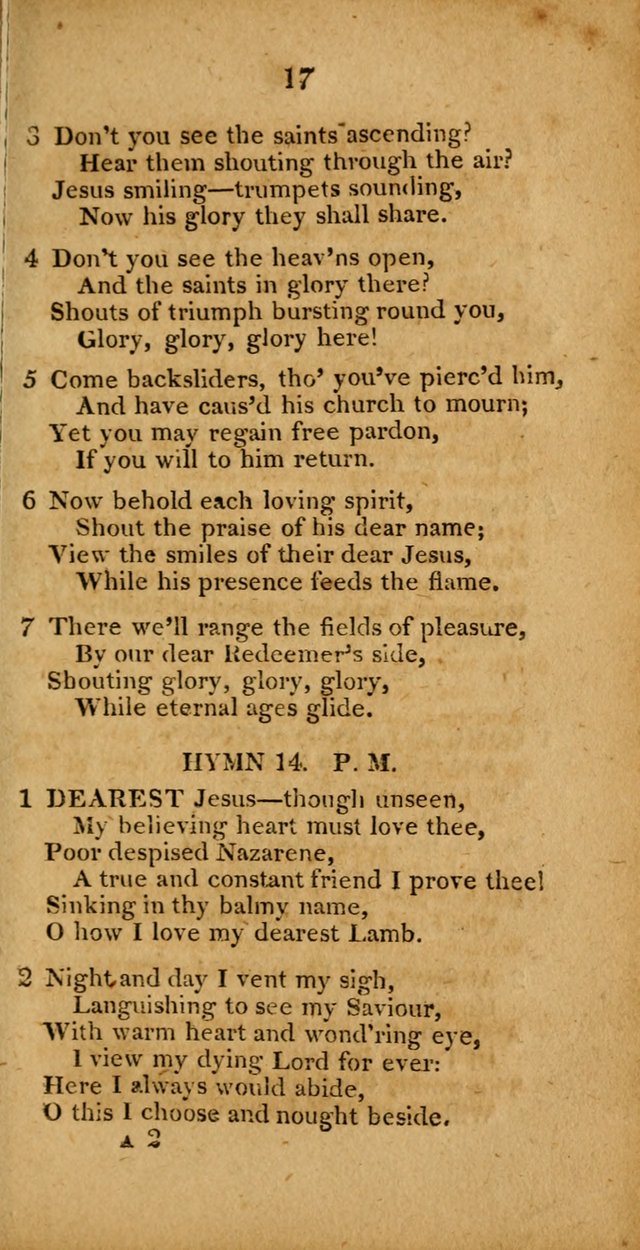 17

3 Don't you see the saints ascending?
Hear them shouting through the air?
Jesus smiling—trumpets sounding,
Now his glory they shall share.

4 Don't you see the heav'ns open,
And the saints in glory there?
Shouts of triumph bursting round you,
Glory, glory, glory here!

5 Come backsliders, tho' you've pierc'd him,
And have caus'd his church to mourn;
Yet you may regain free pardon,
If you will to him return.

6 Now behold each loving spirit,
Shout the praise of his dear name;
View the smiles of their dear Jesus,
While his presence feeds the flame.

7 There we'll range the fields of pleasure,
By our dear Redeemer's side,
Shouting glory, glory, glory,
While eternal ages glide.

HYMN 14. P. M.

1 DEAREST Jesus—though unseen,
My believing heart must love thee,
Poor despised Nazarene,
A true and constant friend I prove thee!
Sinking in thy balmy name,
O how I love my dearest Lamb.

2 Night and day I vent my sigh,
Languishing to see my Saviour,
With warm heart and wond'ring eye,
I view my dying Lord for ever:
Here I always would abide,
O this I choose and nought beside.
A 2